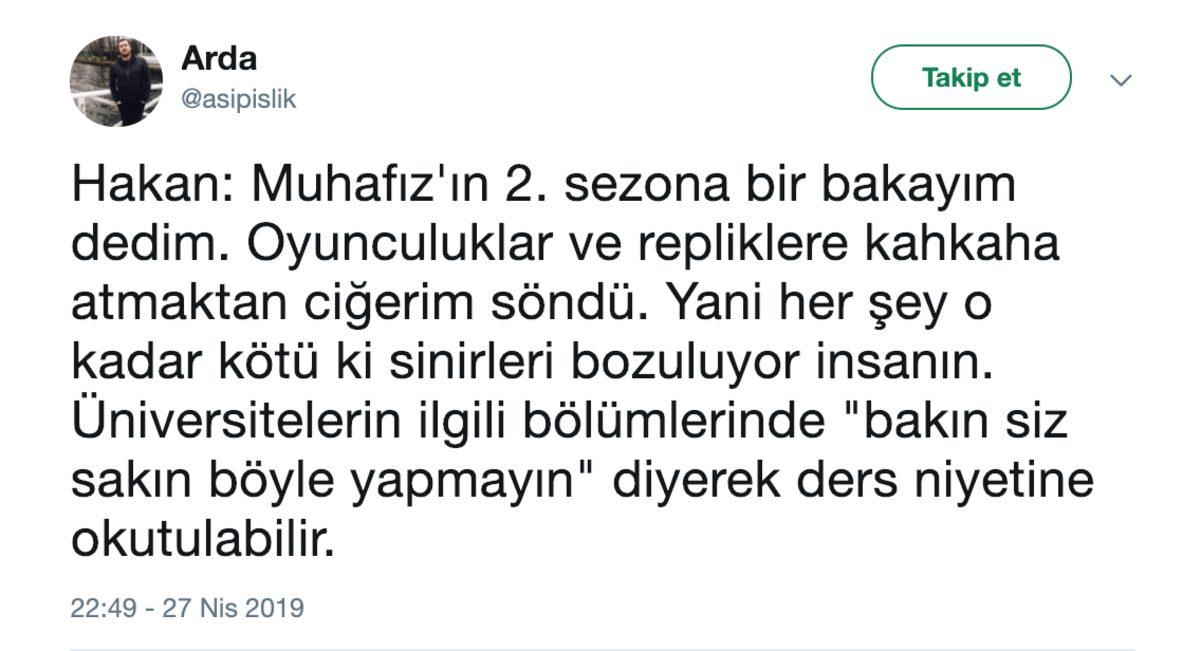 Arda
@asipislik

Takip et

Hakan: Muhafız'ın 2. sezona bir bakayım dedim. Oyunculuklar ve repliklere kahkaha atmaktan ciğerim söndü. Yani her şey o kadar kötü ki sinirleri bozuluyor insanın. Üniversitelerin ilgili bölümlerinde "bakın siz sakın böyle yapmayın" diyerek ders niyetine okutulabilir.

22:49 - 27 Nis 2019